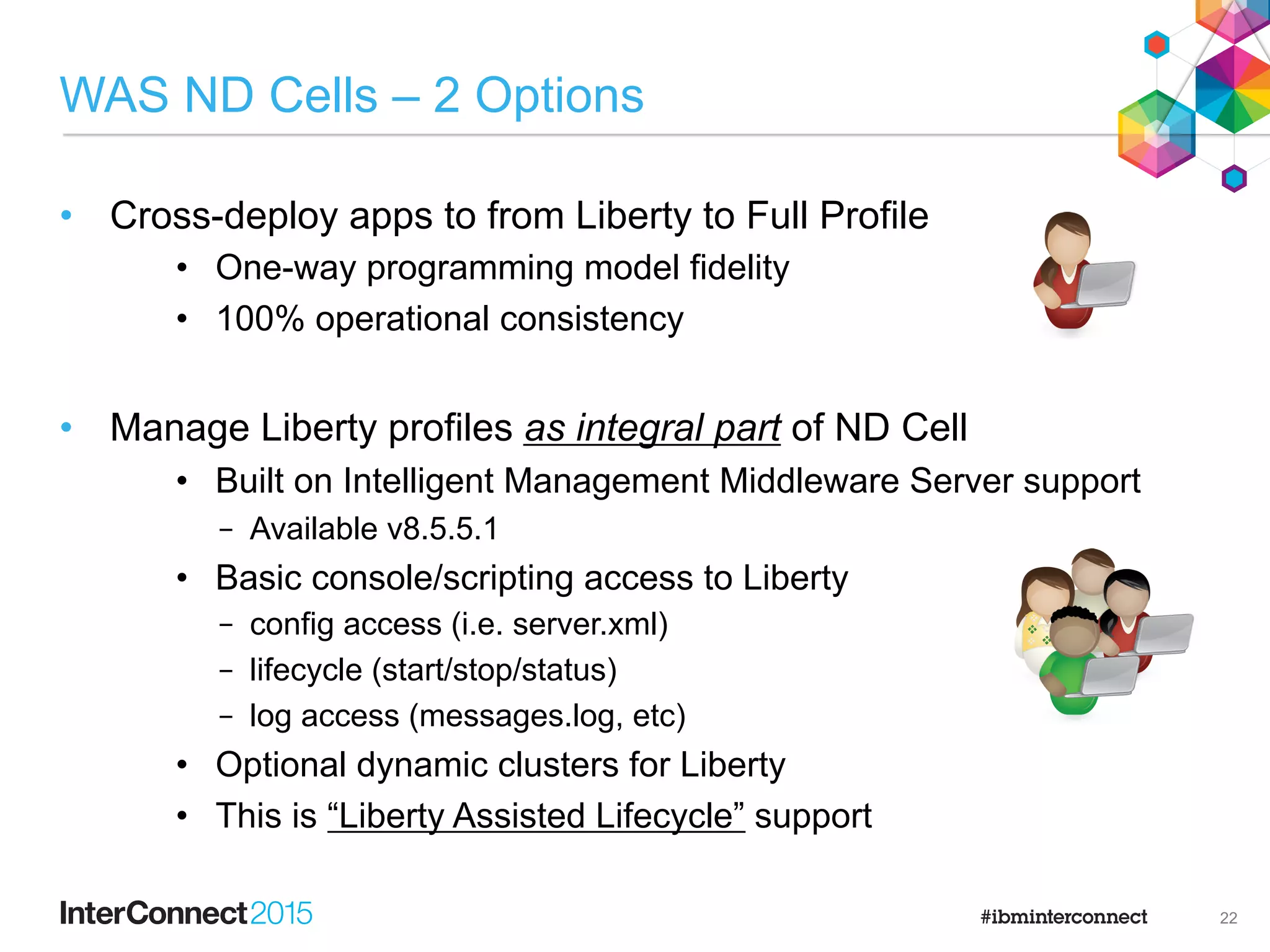 WAS ND Cells – 2 Options

• Cross-deploy apps to from Liberty to Full Profile
  • One-way programming model fidelity
  • 100% operational consistency

• Manage Liberty profiles as integral part of ND Cell
  • Built on Intelligent Management Middleware Server support
    – Available v8.5.5.1
  • Basic console/scripting access to Liberty
    – config access (i.e. server.xml)
    – lifecycle (start/stop/status)
    – log access (messages.log, etc)
  • Optional dynamic clusters for Liberty
  • This is “Liberty Assisted Lifecycle” support

InterConnect2015

#ibminterconnect

22